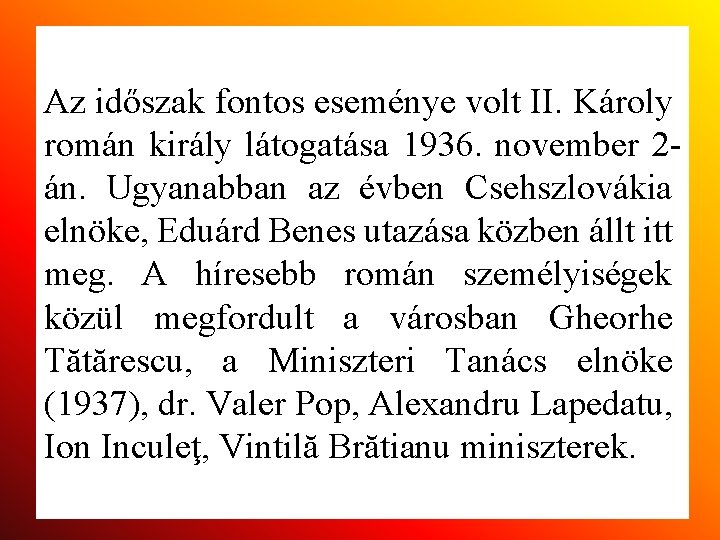 Az időszak fontos eseménye volt II. Károly román király látogatása 1936. november 2-án. Ugyanabban az évben Csehszlovákia elnöke, Eduárd Benes utazása közben állt itt meg. A híresebb román személyiségek közül megfordult a városban Gheorhe Tătărescu, a Miniszteri Tanács elnöke (1937), dr. Valer Pop, Alexandru Lapedatu, Ion Inculeţ, Vintilă Brătianu miniszterek.